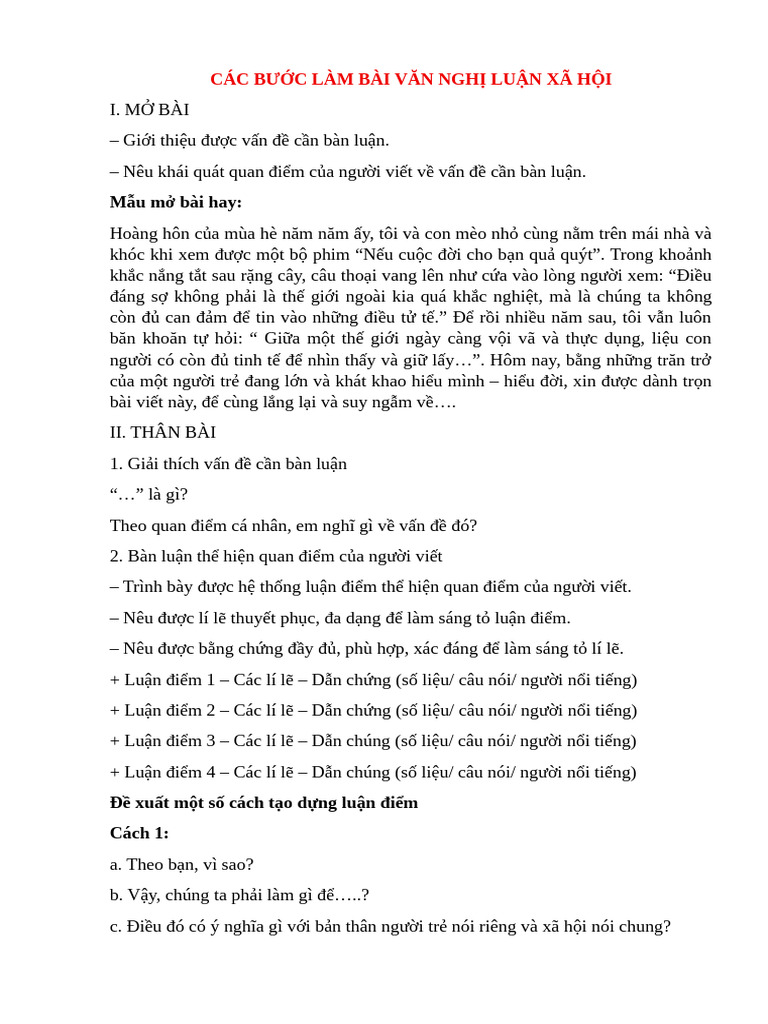 CÁC BƯỚC LÀM BÀI VĂN NGHỊ LUẬN XÃ HỘI

I. MỞ BÀI

– Giới thiệu được vấn đề cần bàn luận.

– Nêu khái quát quan điểm của người viết về vấn đề cần bàn luận.

Mẫu mở bài hay:

Hoàng hôn của mùa hè năm năm ấy, tôi và con mèo nhỏ cùng nằm trên mái nhà và khóc khi xem được một bộ phim “Nếu cuộc đời cho bạn quả quýt”. Trong khoảnh khắc nắng tắt sau rặng cây, câu thoại vang lên như cứa vào lòng người xem: “Điều đáng sợ không phải là thế giới ngoài kia quá khắc nghiệt, mà là chúng ta không còn đủ can đảm để tin vào những điều tử tế.” Để rồi nhiều năm sau, tôi vẫn luôn băn khoăn tự hỏi: “ Giữa một thế giới ngày càng vội vã và thực dụng, liệu con người có còn đủ tinh tế để nhìn thấy và giữ lấy…”. Hôm nay, bằng những trăn trở của một người trẻ đang lớn và khát khao hiểu mình – hiểu đời, xin được dành trọn bài viết này, để cùng lắng lại và suy ngẫm về….

II. THÂN BÀI

1. Giải thích vấn đề cần bàn luận

“…” là gì?

Theo quan điểm cá nhân, em nghĩ gì về vấn đề đó?

2. Bàn luận thể hiện quan điểm của người viết

– Trình bày được hệ thống luận điểm thể hiện quan điểm của người viết.

– Nêu được lí lẽ thuyết phục, đa dạng để làm sáng tỏ luận điểm.

– Nêu được bằng chứng đầy đủ, phù hợp, xác đáng để làm sáng tỏ lí lẽ.

+ Luận điểm 1 – Các lí lẽ – Dẫn chứng (số liệu/ câu nói/ người nổi tiếng)

+ Luận điểm 2 – Các lí lẽ – Dẫn chứng (số liệu/ câu nói/ người nổi tiếng)

+ Luận điểm 3 – Các lí lẽ – Dẫn chúng (số liệu/ câu nói/ người nổi tiếng)

+ Luận điểm 4 – Các lí lẽ – Dẫn chúng (số liệu/ câu nói/ người nổi tiếng)

Đề xuất một số cách tạo dựng luận điểm

Cách 1:

a. Theo bạn, vì sao?

b. Vậy, chúng ta phải làm gì để…..?

c. Điều đó có ý nghĩa gì với bản thân người trẻ nói riêng và xã hội nói chung?